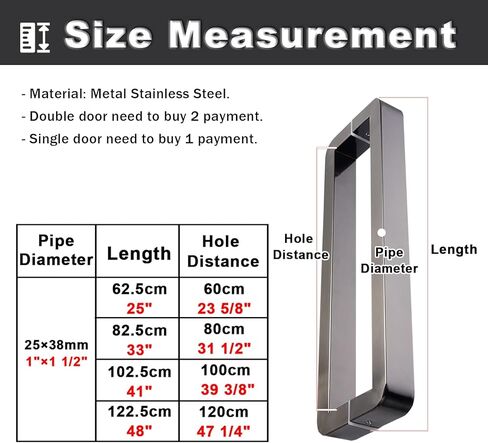 Size Measurement

- Material: Metal Stainless Steel.
- Double door need to buy 2 payment.
- Single door need to buy 1 payment.

| Pipe Diameter | Length | Hole Distance |
|---|---|---|
| 25×38mm 1"×1 1/2" | 62.5cm 25" | 60cm 23 5/8" |
| | 82.5cm 33" | 80cm 31 1/2" |
| | 102.5cm 41" | 100cm 39 3/8" |
| | 122.5cm 48" | 120cm 47 1/4" |

Hole Distance

Pipe Diameter

Length